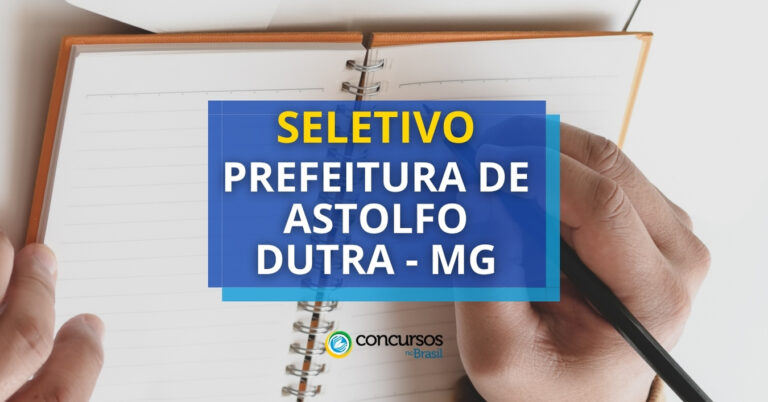 SELETIVO

PREFEITURA DE ASTOLFO DUTRA - MG

concursos no Brasil